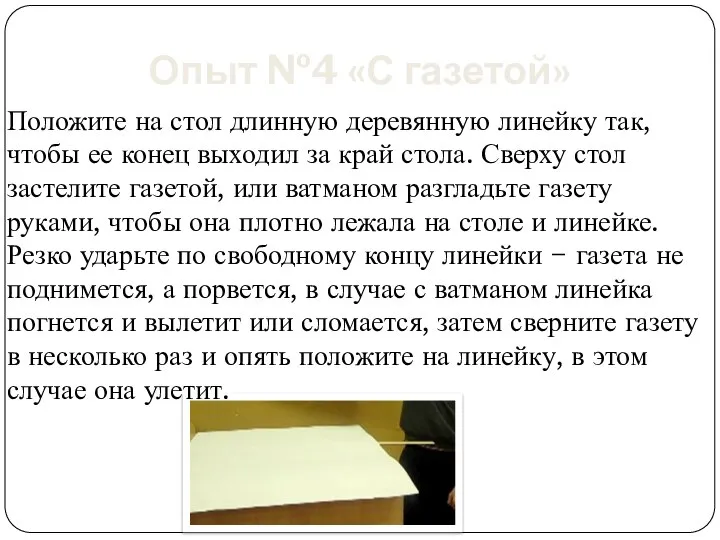 Опыт №4 «С газетой»

Положите на стол длинную деревянную линейку так, чтобы ее конец выходил за край стола. Сверху стол застелите газетой, или ватманом разгладьте газету руками, чтобы она плотно лежала на столе и линейке. Резко ударьте по свободному концу линейки − газета не поднимется, а порвется, в случае с ватманом линейка погнется и вылетит или сломается, затем сверните газету в несколько раз и опять положите на линейку, в этом случае она улетит.